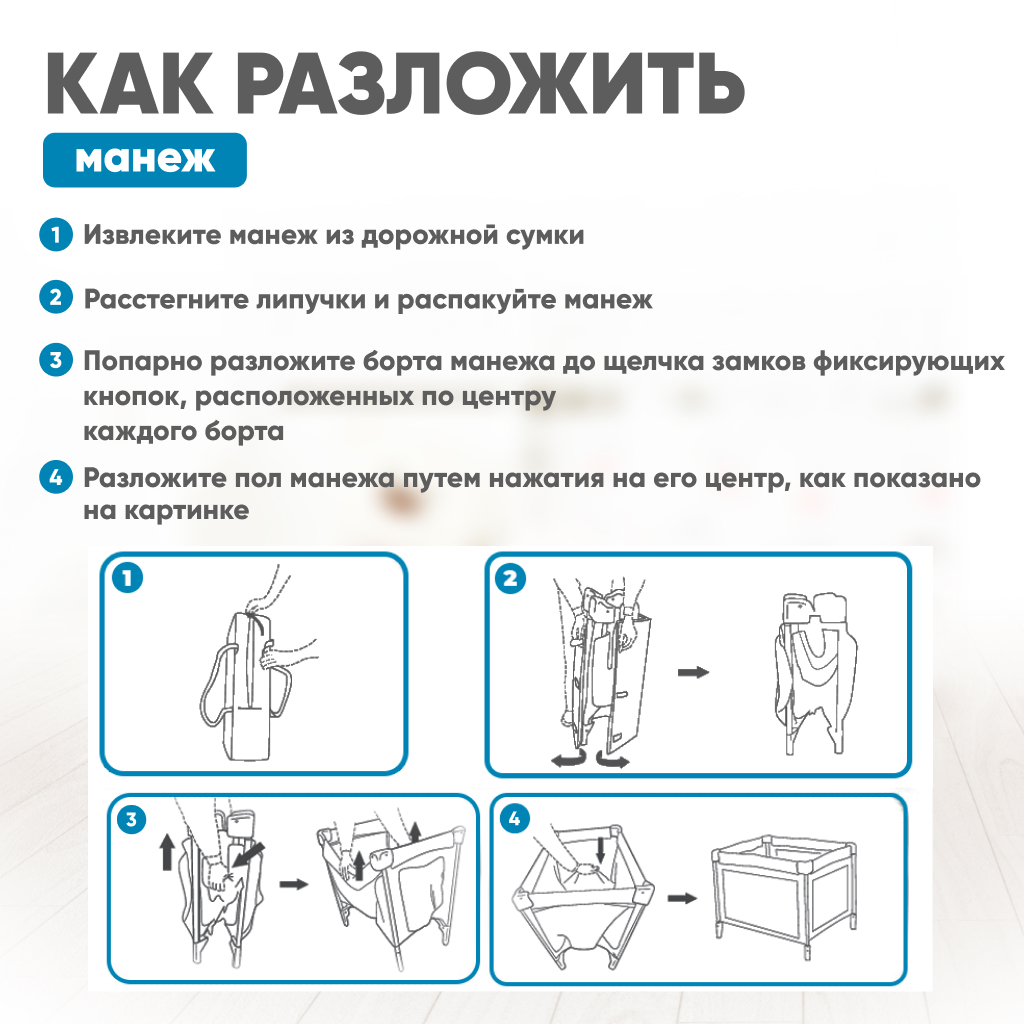 КАК РАЗЛОЖИТЬ

манеж

1 Извлеките манеж из дорожной сумки

2 Расстегните липучки и распакуйте манеж

3 Попарно разложите борта манежа до щелчка замков фиксирующих кнопок, расположенных по центру каждого борта

4 Разложите пол манежа путем нажатия на его центр, как показано на картинке

1

2

3

4